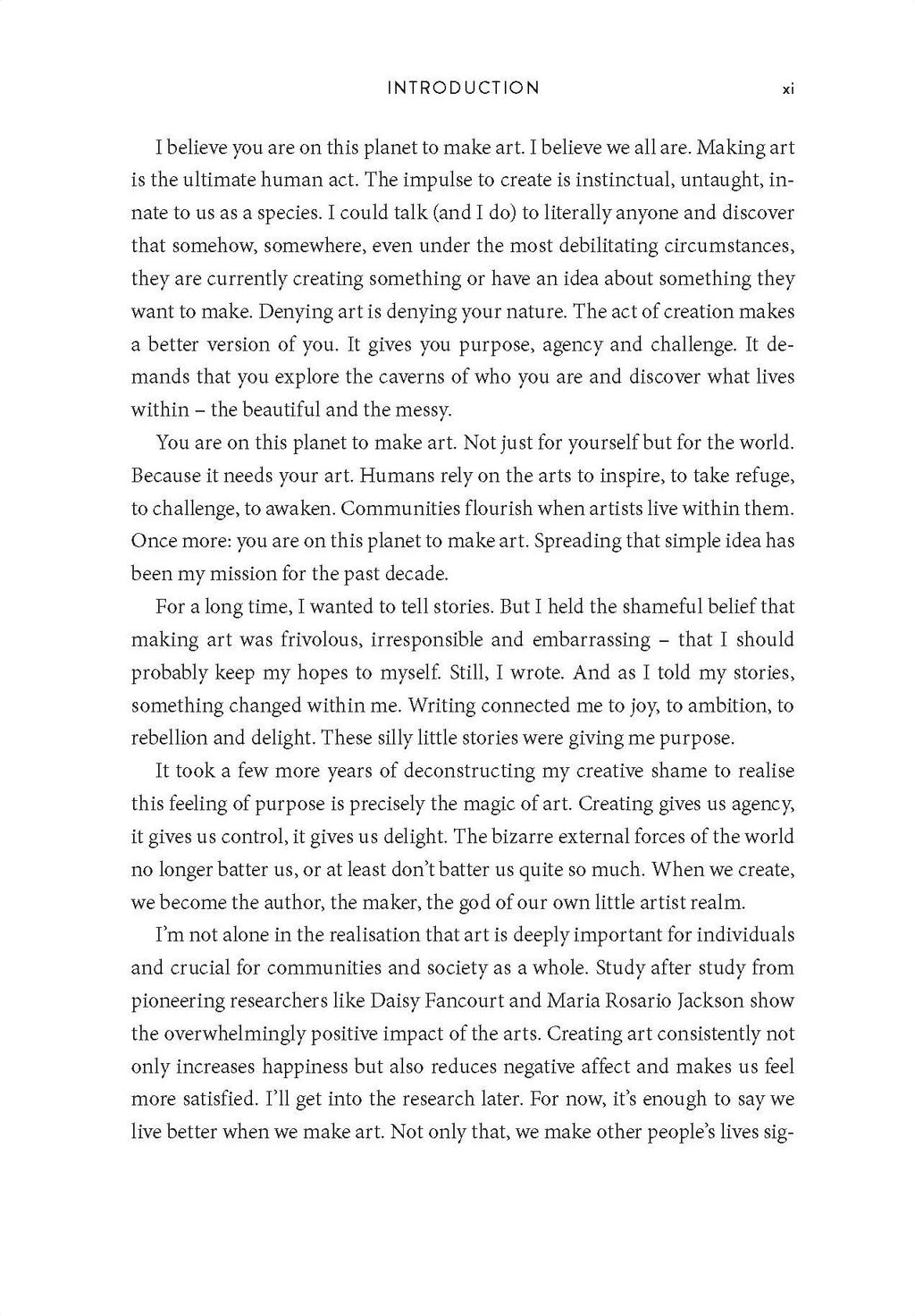 INTRODUCTION xi

I believe you are on this planet to make art. I believe we all are. Making art is the ultimate human act. The impulse to create is instinctual, untaught, innate to us as a species. I could talk (and I do) to literally anyone and discover that somehow, somewhere, even under the most debilitating circumstances, they are currently creating something or have an idea about something they want to make. Denying art is denying your nature. The act of creation makes a better version of you. It gives you purpose, agency and challenge. It demands that you explore the caverns of who you are and discover what lives within – the beautiful and the messy.

You are on this planet to make art. Not just for yourself but for the world. Because it needs your art. Humans rely on the arts to inspire, to take refuge, to challenge, to awaken. Communities flourish when artists live within them. Once more: you are on this planet to make art. Spreading that simple idea has been my mission for the past decade.

For a long time, I wanted to tell stories. But I held the shameful belief that making art was frivolous, irresponsible and embarrassing – that I should probably keep my hopes to myself. Still, I wrote. And as I told my stories, something changed within me. Writing connected me to joy, to ambition, to rebellion and delight. These silly little stories were giving me purpose.

It took a few more years of deconstructing my creative shame to realise this feeling of purpose is precisely the magic of art. Creating gives us agency, it gives us control, it gives us delight. The bizarre external forces of the world no longer batter us, or at least don't batter us quite so much. When we create, we become the author, the maker, the god of our own little artist realm.

I'm not alone in the realisation that art is deeply important for individuals and crucial for communities and society as a whole. Study after study from pioneering researchers like Daisy Fancourt and Maria Rosario Jackson show the overwhelmingly positive impact of the arts. Creating art consistently not only increases happiness but also reduces negative affect and makes us feel more satisfied. I'll get into the research later. For now, it's enough to say we live better when we make art. Not only that, we make other people's lives sig-